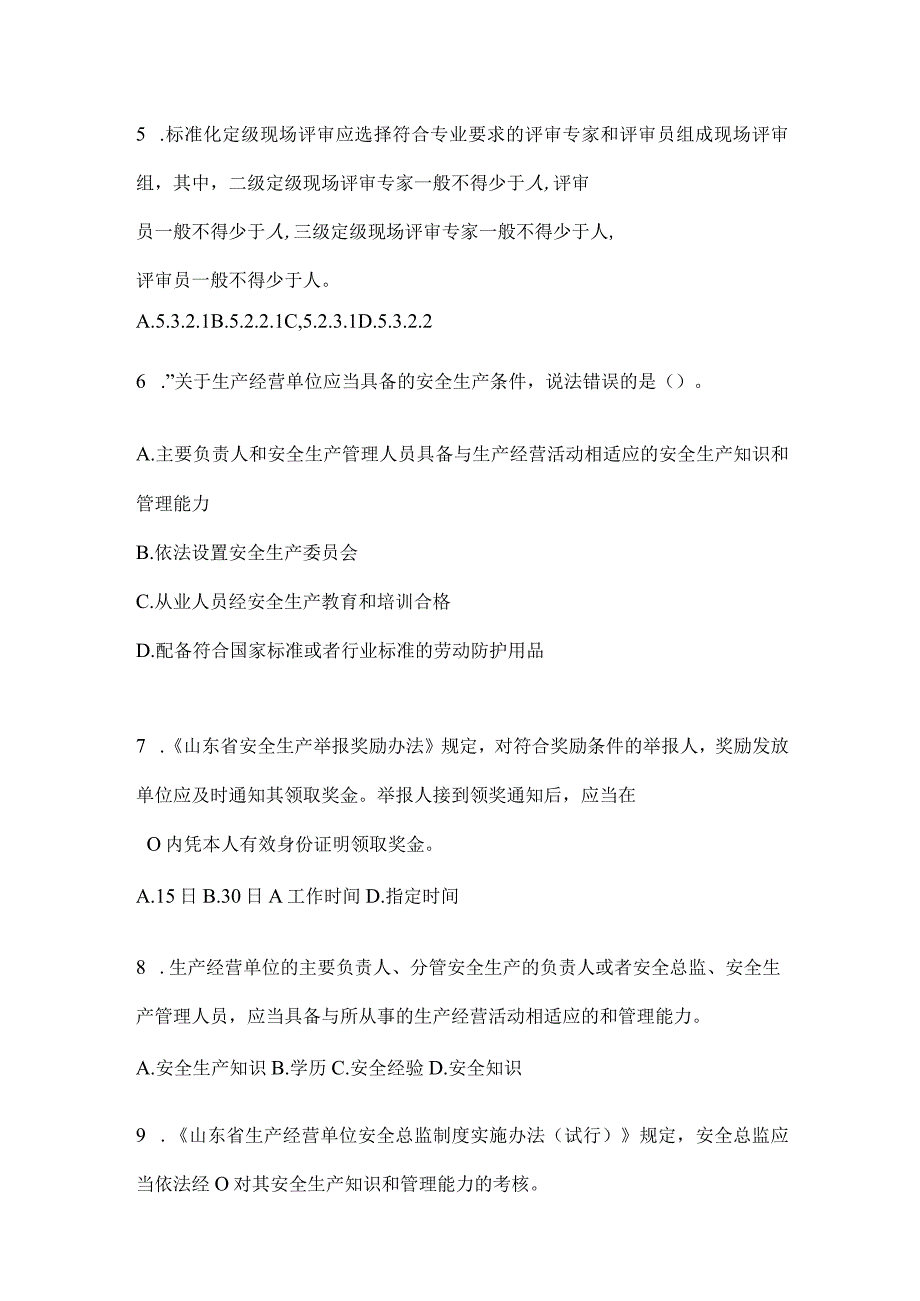 5 .标准化定级现场评审应选择符合专业要求的评审专家和评审员组成现场评审组，其中，二级定级现场评审专家一般不得少于人,评审员一般不得少于人,三级定级现场评审专家一般不得少于人,评审员一般不得少于人。

A.5.3.2.1B.5.2.2.1C,5.2.3.1D.5.3.2.2

6 .”关于生产经营单位应当具备的安全生产条件，说法错误的是（）。

A.主要负责人和安全生产管理人员具备与生产经营活动相适应的安全生产知识和管理能力

B.依法设置安全生产委员会

C.从业人员经安全生产教育和培训合格

D.配备符合国家标准或者行业标准的劳动防护用品

7 .《山东省安全生产举报奖励办法》规定，对符合奖励条件的举报人，奖励发放单位应及时通知其领取奖金。举报人接到领奖通知后，应当在

O内凭本人有效身份证明领取奖金。

A.15日B.30日A工作时间D.指定时间

8 .生产经营单位的主要负责人、分管安全生产的负责人或者安全总监、安全生产管理人员，应当具备与所从事的生产经营活动相适应的和管理能力。

A.安全生产知识B.学历C.安全经验D.安全知识

9 .《山东省生产经营单位安全总监制度实施办法（试行）》规定，安全总监应当依法经O对其安全生产知识和管理能力的考核。